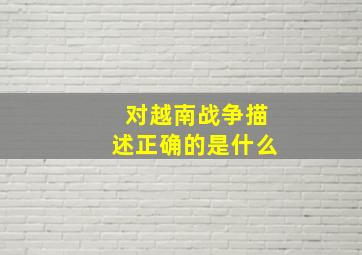 对越南战争描述正确的是什么